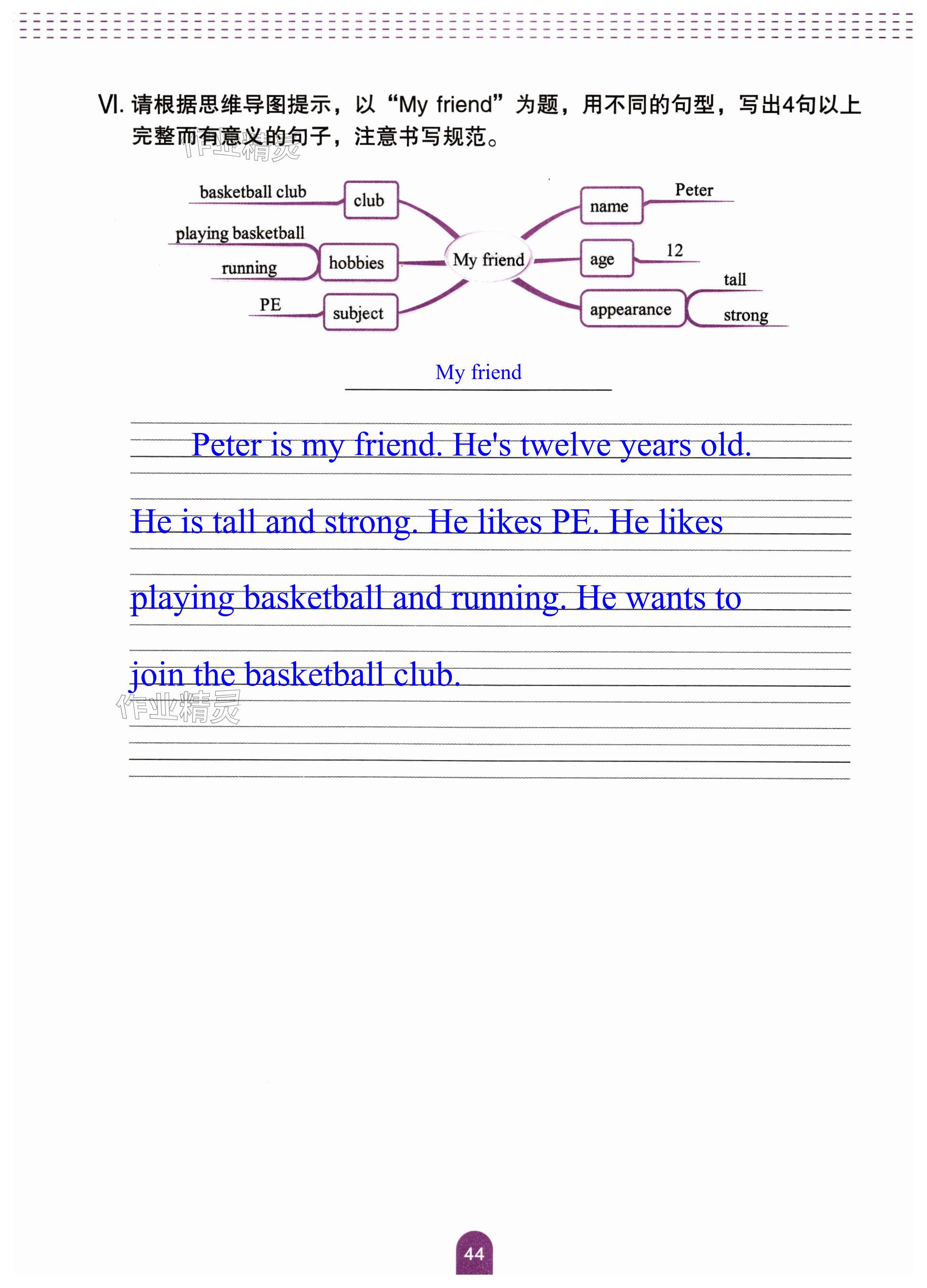 Ⅵ. 请根据思维导图提示，以“My friend”为题，用不同的句型，写出4句以上完整而有意义的句子，注意书写规范。

作业精灵

basketball club
club
playing basketball
running
hobbies
PE
subject
My friend
name
Peter
age
12
appearance
tall
strong

My friend

Peter is my friend. He's twelve years old. He is tall and strong. He likes PE. He likes playing basketball and running. He wants to join the basketball club.

作业精灵

44